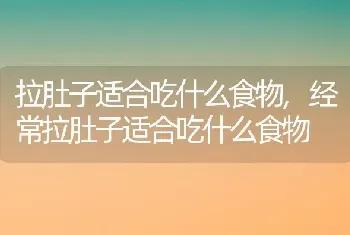 拉肚子适合吃什么食物，经常拉肚子适合吃什么食物